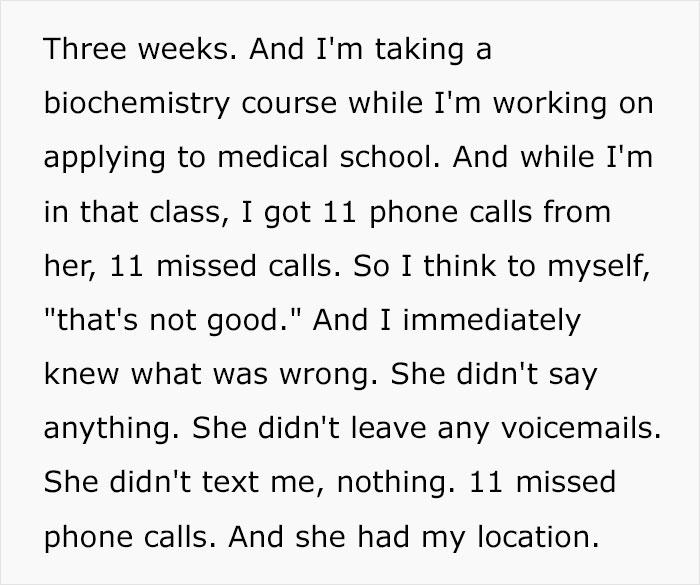 Three weeks. And I'm taking a biochemistry course while I'm working on applying to medical school. And while I'm in that class, I got 11 phone calls from her, 11 missed calls. So I think to myself, "that's not good." And I immediately knew what was wrong. She didn't say anything. She didn't leave any voicemails. She didn't text me, nothing. 11 missed phone calls. And she had my location.